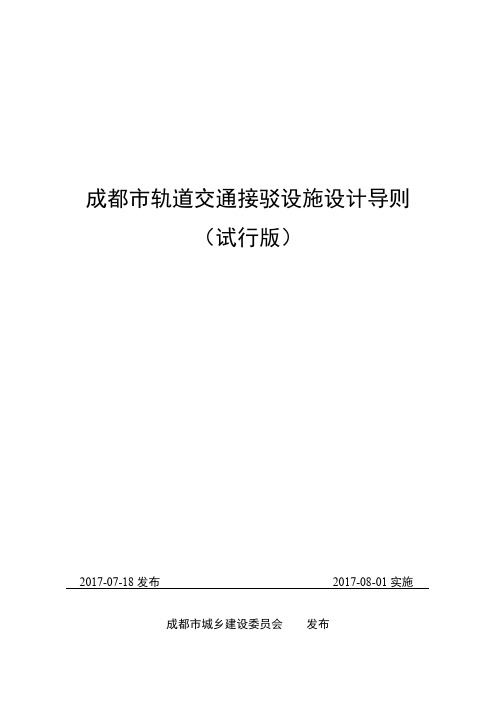 成都市轨道交通接驳设施设计导则
（试行版）

2017-07-18 发布

2017-08-01 实施

成都市城乡建设委员会　　发布